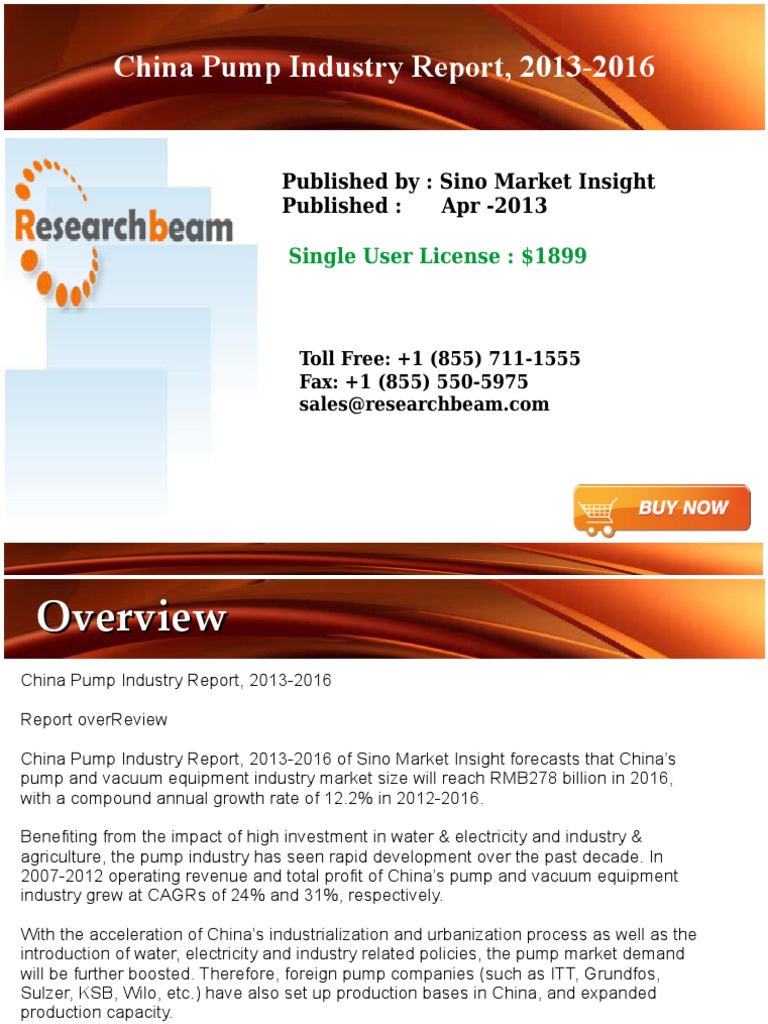 China Pump Industry Report, 2013-2016

Researchbeam

Published by : Sino Market Insight
Published : Apr -2013

Single User License : $1899

Toll Free: +1 (855) 711-1555
Fax: +1 (855) 550-5975
sales@researchbeam.com

BUY NOW

Overview

China Pump Industry Report, 2013-2016

Report overReview

China Pump Industry Report, 2013-2016 of Sino Market Insight forecasts that China's pump and vacuum equipment industry market size will reach RMB278 billion in 2016, with a compound annual growth rate of 12.2% in 2012-2016.

Benefiting from the impact of high investment in water & electricity and industry & agriculture, the pump industry has seen rapid development over the past decade. In 2007-2012 operating revenue and total profit of China's pump and vacuum equipment industry grew at CAGRs of 24% and 31%, respectively.

With the acceleration of China's industrialization and urbanization process as well as the introduction of water, electricity and industry related policies, the pump market demand will be further boosted. Therefore, foreign pump companies (such as ITT, Grundfos, Sulzer, KSB, Wilo, etc.) have also set up production bases in China, and expanded production capacity.